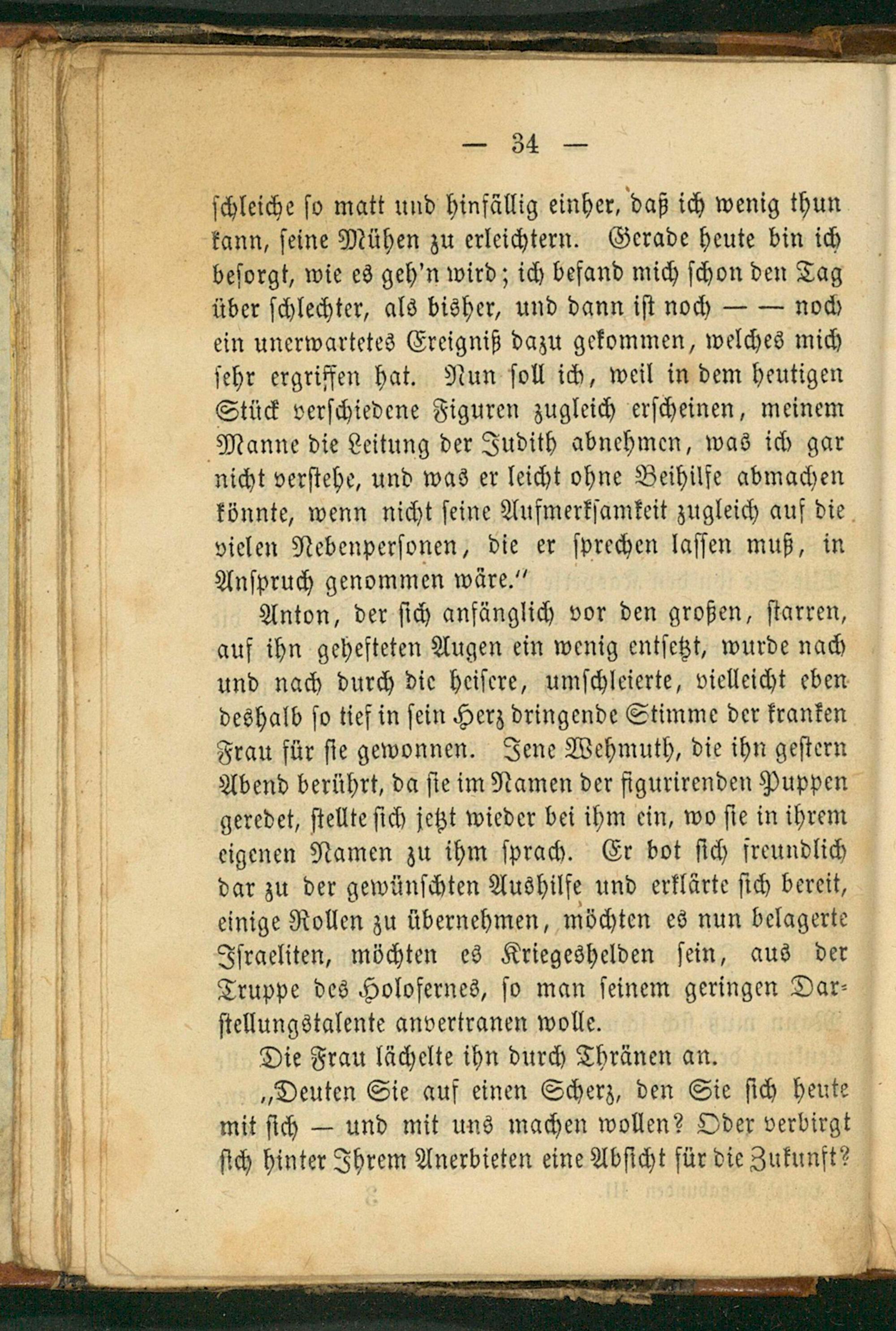 — 34 —

schleiche so matt und hinfällig einher, daß ich wenig thun kann, seine Mühen zu erleichtern. Gerade heute bin ich besorgt, wie es geh'n wird; ich befand mich schon den Tag über schlechter, als bisher, und dann ist noch — — noch ein unerwartetes Ereigniß dazu gekommen, welches mich sehr ergriffen hat. Nun soll ich, weil in dem heutigen Stück verschiedene Figuren zugleich erscheinen, meinem Manne die Leitung der Judith abnehmen, was ich gar nicht verstehe, und was er leicht ohne Beihilfe abmachen könnte, wenn nicht seine Aufmerksamkeit zugleich auf die vielen Nebenpersonen, die er sprechen lassen muß, in Anspruch genommen wäre."

Anton, der sich anfänglich vor den großen, starren, auf ihn gehefteten Augen ein wenig entsetzt, wurde nach und nach durch die heisere, umschleierte, vielleicht eben deshalb so tief in sein Herz dringende Stimme der kranken Frau für sie gewonnen. Jene Wehmuth, die ihn gestern Abend berührt, da sie im Namen der figurirenden Puppen geredet, stellte sich jetzt wieder bei ihm ein, wo sie in ihrem eigenen Namen zu ihm sprach. Er bot sich freundlich dar zu der gewünschten Aushilfe und erklärte sich bereit, einige Rollen zu übernehmen, möchten es nun belagerte Israeliten, möchten es Kriegeshelden sein, aus der Truppe des Holofernes, so man seinem geringen Darstellungstalente anvertrauen wolle.

Die Frau lächelte ihn durch Thränen an.

„Deuten Sie auf einen Scherz, den Sie sich heute mit sich — und mit uns machen wollen? Oder verbirgt sich hinter Ihrem Anerbieten eine Absicht für die Zukunft?